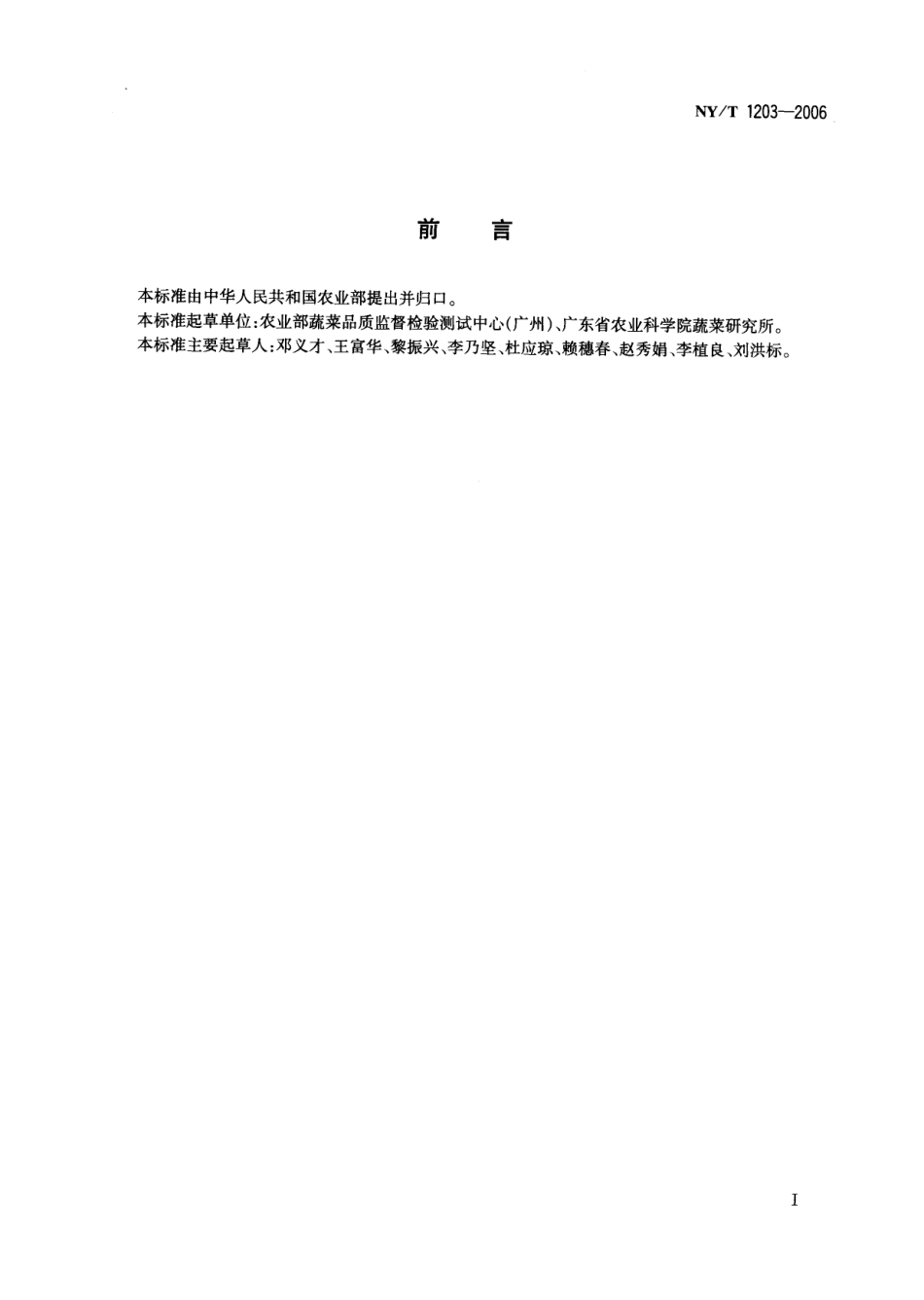 NY/T 1203—2006

前　言

本标准由中华人民共和国农业部提出并归口。
本标准起草单位：农业部蔬菜品质监督检验测试中心（广州）、广东省农业科学院蔬菜研究所。
本标准主要起草人：邓义才、王富华、黎振兴、李乃坚、杜应琼、赖穗春、赵秀娟、李植良、刘洪标。

I